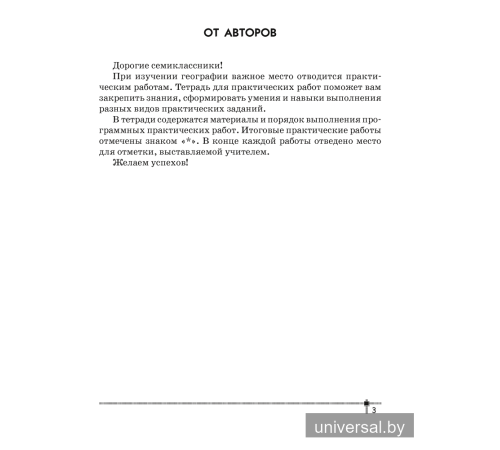 ОТ АВТОРОВ

Дорогие семиклассники!

При изучении географии важное место отводится практическим работам. Тетрадь для практических работ поможет вам закрепить знания, сформировать умения и навыки выполнения разных видов практических заданий.

В тетради содержатся материалы и порядок выполнения программных практических работ. Итоговые практические работы отмечены знаком «*». В конце каждой работы отведено место для отметки, выставляемой учителем.

Желаем успехов!

3

universal.by